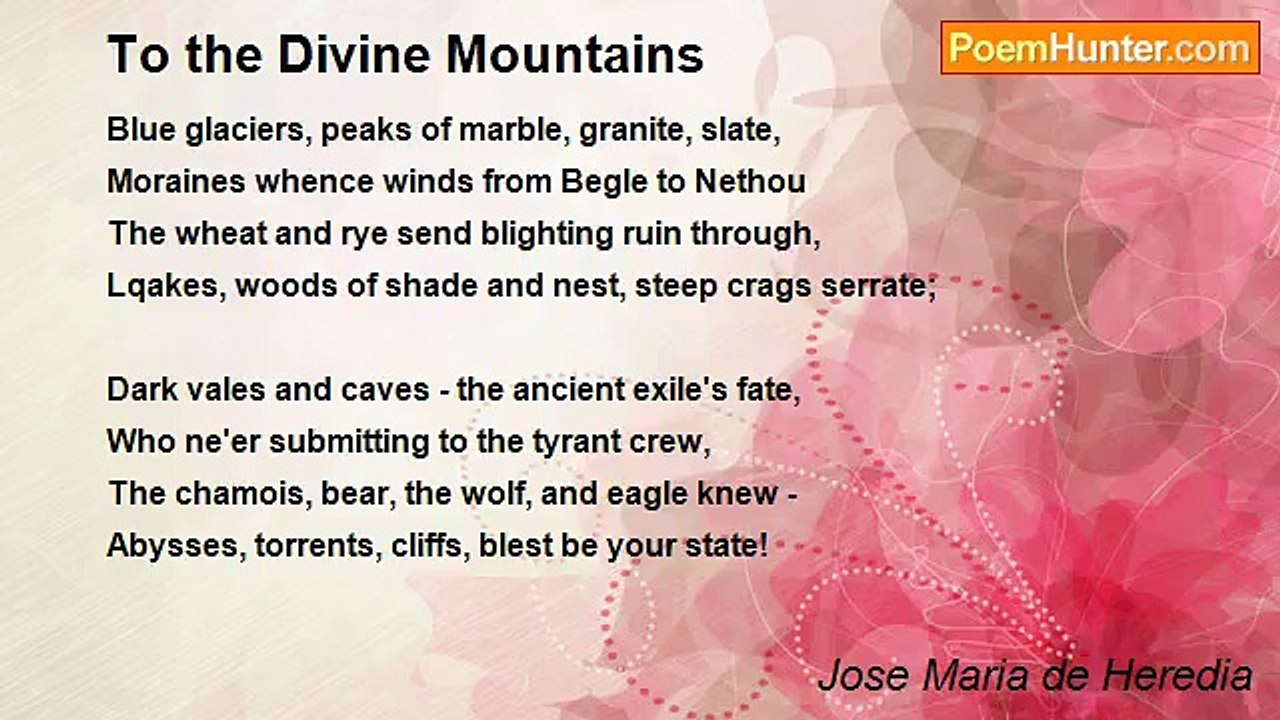 To the Divine Mountains

PoemHunter.com

Blue glaciers, peaks of marble, granite, slate,
Moraines whence winds from Begle to Nethou
The wheat and rye send blighting ruin through,
Lqakes, woods of shade and nest, steep crags serrate;

Dark vales and caves - the ancient exile's fate,
Who ne'er submitting to the tyrant crew,
The chamois, bear, the wolf, and eagle knew -
Abysses, torrents, cliffs, blest be your state!

Jose Maria de Heredia